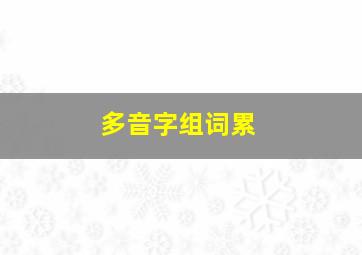 多音字组词累